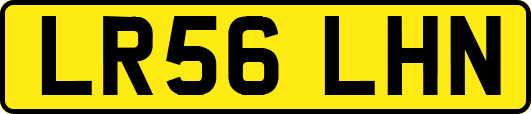 LR56 LHN